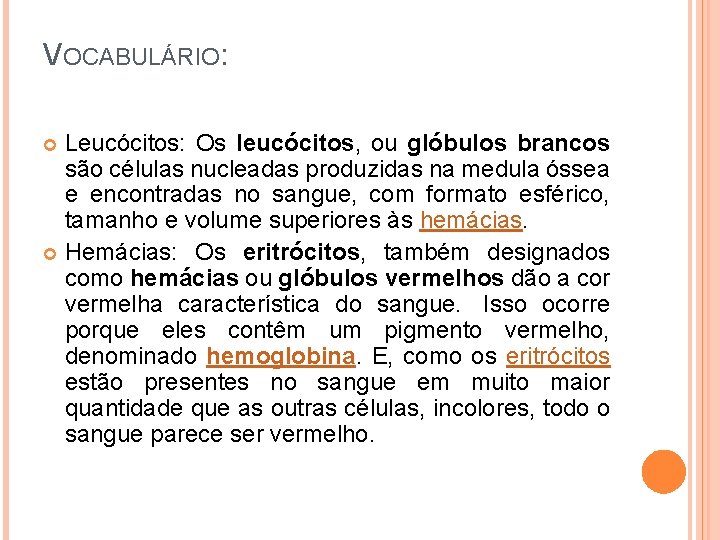 VOCABULÁRIO:

Leucócitos: Os leucócitos, ou glóbulos brancos são células nucleadas produzidas na medula óssea e encontradas no sangue, com formato esférico, tamanho e volume superiores às hemácias.

Hemácias: Os eritrócitos, também designados como hemácias ou glóbulos vermelhos dão a cor vermelha característica do sangue. Isso ocorre porque eles contêm um pigmento vermelho, denominado hemoglobina. E, como os eritrócitos estão presentes no sangue em muito maior quantidade que as outras células, incolores, todo o sangue parece ser vermelho.